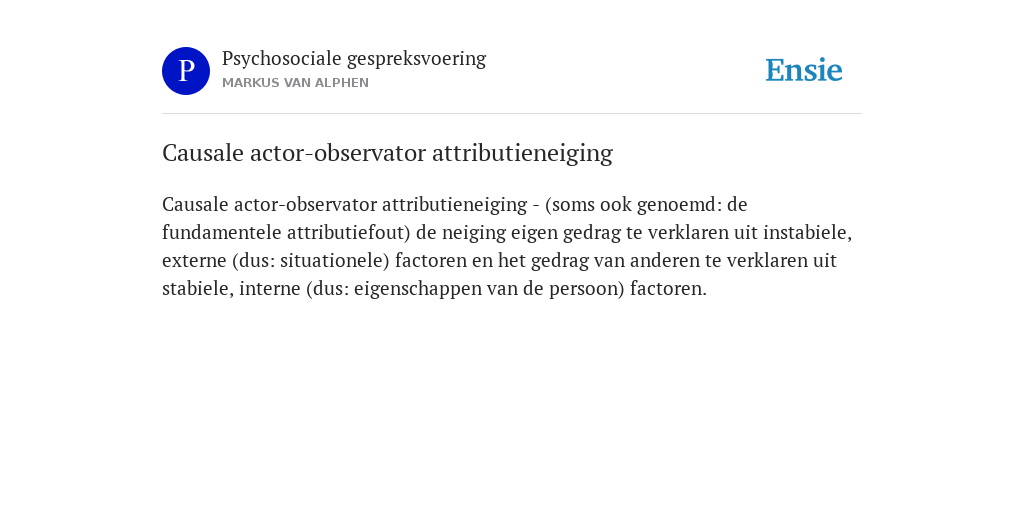 P

Psychosociale gespreksvoering
MARKUS VAN ALPHEN

Ensie

Causale actor-observator attributieneiging

Causale actor-observator attributieneiging - (soms ook genoemd: de fundamentele attributiefout) de neiging eigen gedrag te verklaren uit instabiele, externe (dus: situationele) factoren en het gedrag van anderen te verklaren uit stabiele, interne (dus: eigenschappen van de persoon) factoren.